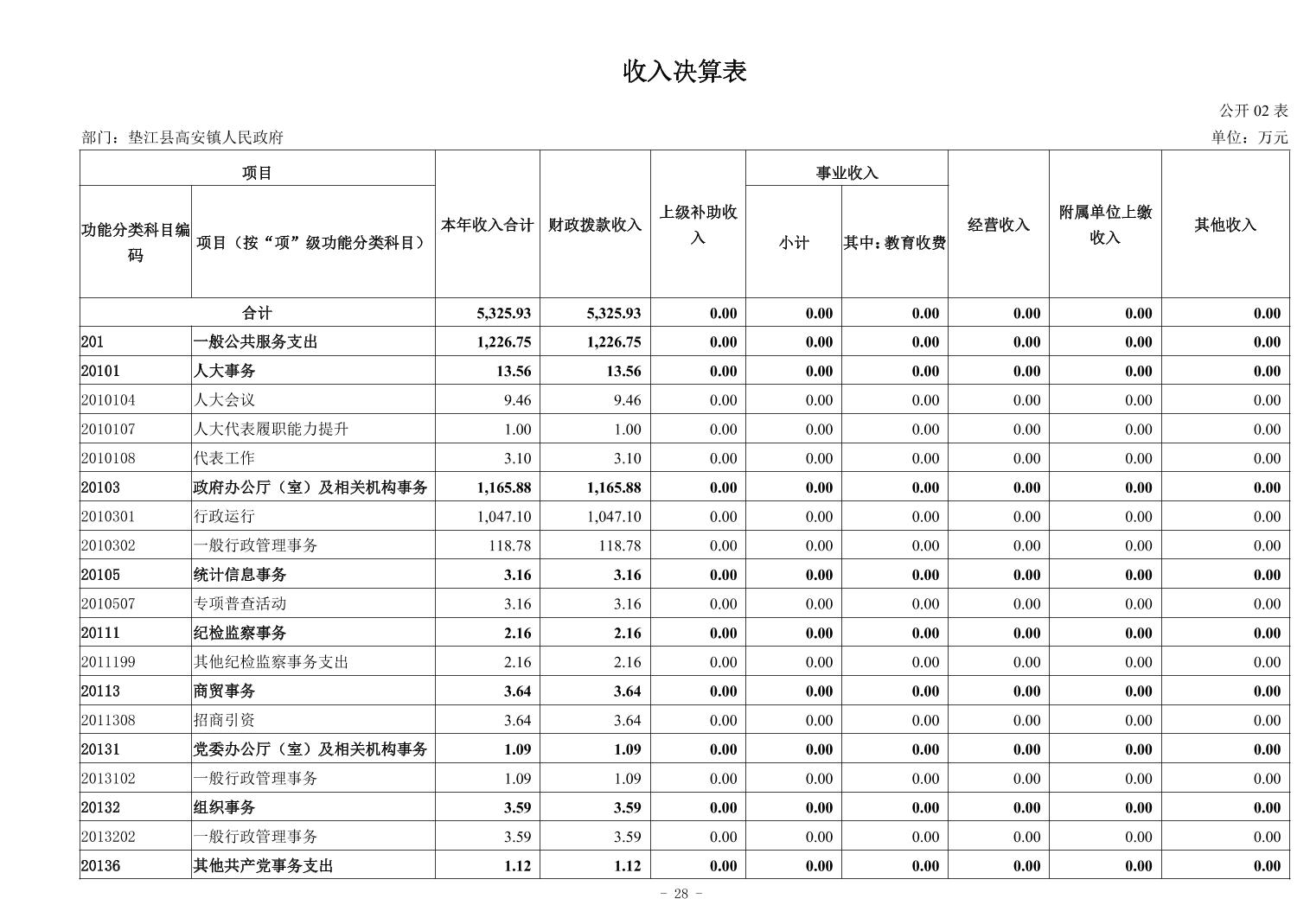 收入决算表

公开 02 表

部门：垫江县高安镇人民政府

单位：万元

| 功能分类科目编码 | 项目（按“项”级功能分类科目） | 本年收入合计 | 财政拨款收入 | 上级补助收入 | 事业收入 小计 | 事业收入 其中：教育收费 | 经营收入 | 附属单位上缴收入 | 其他收入 |
|---|---|---|---|---|---|---|---|---|---|
| 合计 | | 5,325.93 | 5,325.93 | 0.00 | 0.00 | 0.00 | 0.00 | 0.00 | 0.00 |
| 201 | 一般公共服务支出 | 1,226.75 | 1,226.75 | 0.00 | 0.00 | 0.00 | 0.00 | 0.00 | 0.00 |
| 20101 | 人大事务 | 13.56 | 13.56 | 0.00 | 0.00 | 0.00 | 0.00 | 0.00 | 0.00 |
| 2010104 | 人大会议 | 9.46 | 9.46 | 0.00 | 0.00 | 0.00 | 0.00 | 0.00 | 0.00 |
| 2010107 | 人大代表履职能力提升 | 1.00 | 1.00 | 0.00 | 0.00 | 0.00 | 0.00 | 0.00 | 0.00 |
| 2010108 | 代表工作 | 3.10 | 3.10 | 0.00 | 0.00 | 0.00 | 0.00 | 0.00 | 0.00 |
| 20103 | 政府办公厅（室）及相关机构事务 | 1,165.88 | 1,165.88 | 0.00 | 0.00 | 0.00 | 0.00 | 0.00 | 0.00 |
| 2010301 | 行政运行 | 1,047.10 | 1,047.10 | 0.00 | 0.00 | 0.00 | 0.00 | 0.00 | 0.00 |
| 2010302 | 一般行政管理事务 | 118.78 | 118.78 | 0.00 | 0.00 | 0.00 | 0.00 | 0.00 | 0.00 |
| 20105 | 统计信息事务 | 3.16 | 3.16 | 0.00 | 0.00 | 0.00 | 0.00 | 0.00 | 0.00 |
| 2010507 | 专项普查活动 | 3.16 | 3.16 | 0.00 | 0.00 | 0.00 | 0.00 | 0.00 | 0.00 |
| 20111 | 纪检监察事务 | 2.16 | 2.16 | 0.00 | 0.00 | 0.00 | 0.00 | 0.00 | 0.00 |
| 2011199 | 其他纪检监察事务支出 | 2.16 | 2.16 | 0.00 | 0.00 | 0.00 | 0.00 | 0.00 | 0.00 |
| 20113 | 商贸事务 | 3.64 | 3.64 | 0.00 | 0.00 | 0.00 | 0.00 | 0.00 | 0.00 |
| 2011308 | 招商引资 | 3.64 | 3.64 | 0.00 | 0.00 | 0.00 | 0.00 | 0.00 | 0.00 |
| 20131 | 党委办公厅（室）及相关机构事务 | 1.09 | 1.09 | 0.00 | 0.00 | 0.00 | 0.00 | 0.00 | 0.00 |
| 2013102 | 一般行政管理事务 | 1.09 | 1.09 | 0.00 | 0.00 | 0.00 | 0.00 | 0.00 | 0.00 |
| 20132 | 组织事务 | 3.59 | 3.59 | 0.00 | 0.00 | 0.00 | 0.00 | 0.00 | 0.00 |
| 2013202 | 一般行政管理事务 | 3.59 | 3.59 | 0.00 | 0.00 | 0.00 | 0.00 | 0.00 | 0.00 |
| 20136 | 其他共产党事务支出 | 1.12 | 1.12 | 0.00 | 0.00 | 0.00 | 0.00 | 0.00 | 0.00 |

- 28 -